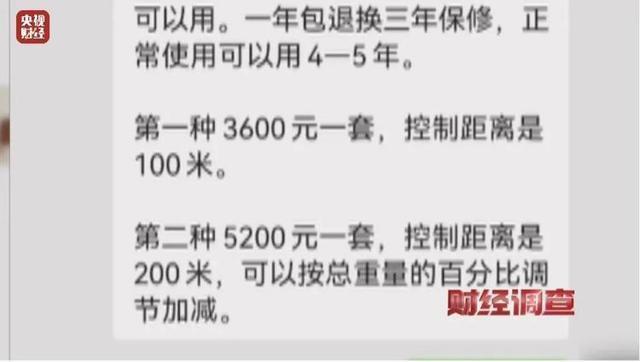 央视财经

可以用。一年包退换三年保修，正常使用可以用 4—5 年。

第一种 3600 元一套，控制距离是 100 米。

第二种 5200 元一套，控制距离是 200 米，可以按总重量的百分比调节加减。

财经调查